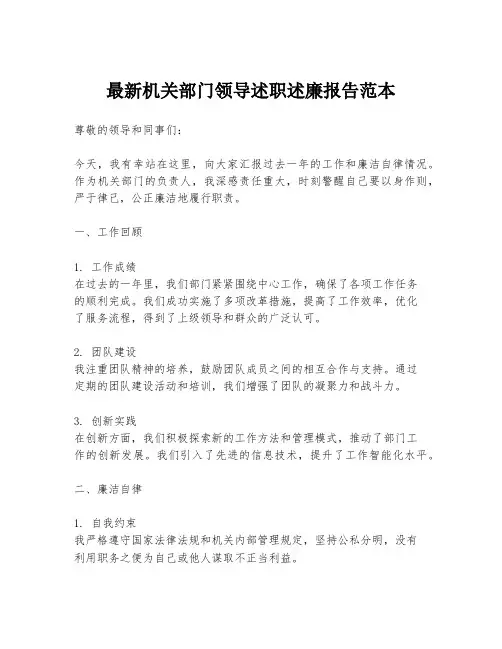 最新机关部门领导述职述廉报告范本

尊敬的领导和同事们：

今天，我有幸站在这里，向大家汇报过去一年的工作和廉洁自律情况。作为机关部门的负责人，我深感责任重大，时刻警醒自己要以身作则，严于律己，公正廉洁地履行职责。

一、工作回顾

1. 工作成绩
在过去的一年里，我们部门紧紧围绕中心工作，确保了各项工作任务的顺利完成。我们成功实施了多项改革措施，提高了工作效率，优化了服务流程，得到了上级领导和群众的广泛认可。

2. 团队建设
我注重团队精神的培养，鼓励团队成员之间的相互合作与支持。通过定期的团队建设活动和培训，我们增强了团队的凝聚力和战斗力。

3. 创新实践
在创新方面，我们积极探索新的工作方法和管理模式，推动了部门工作的创新发展。我们引入了先进的信息技术，提升了工作智能化水平。

二、廉洁自律

1. 自我约束
我严格遵守国家法律法规和机关内部管理规定，坚持公私分明，没有利用职务之便为自己或他人谋取不正当利益。